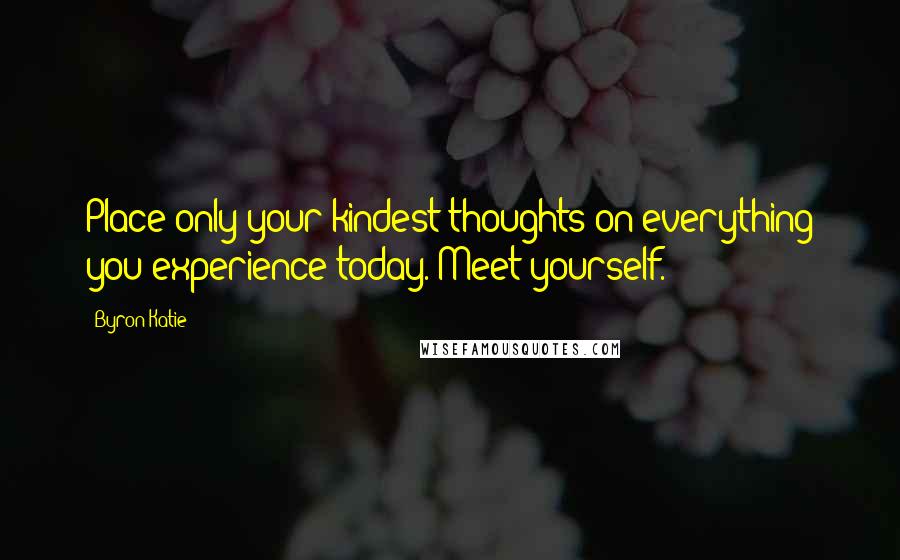 Place only your kindest thoughts on everything you experience today. Meet yourself.

Byron Katie

WISEFAMOUSQUOTES.COM